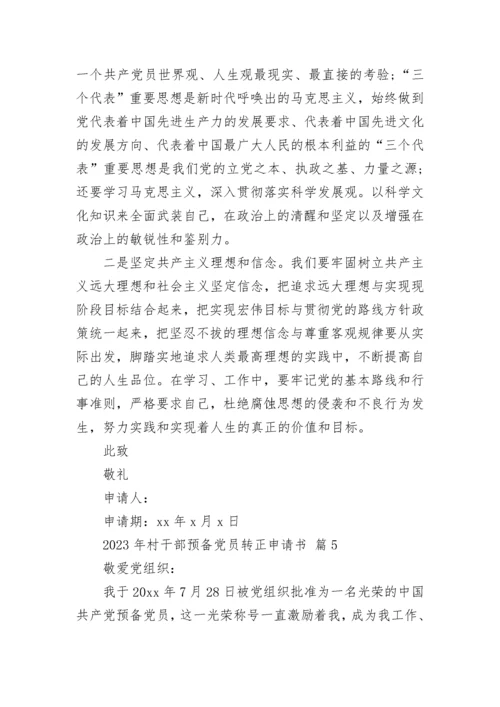 一个共产党员世界观、人生观最现实、最直接的考验；“三个代表”重要思想是新时代呼唤出的马克思主义，始终做到党代表着中国先进生产力的发展要求、代表着中国先进文化的发展方向、代表着中国最广大人民的根本利益的“三个代表”重要思想是我们党的立党之本、执政之基、力量之源；还要学习马克思主义，深入贯彻落实科学发展观。以科学文化知识来全面武装自己，在政治上的清醒和坚定以及增强在政治上的敏锐性和鉴别力。

二是坚定共产主义理想和信念。我们要牢固树立共产主义远大理想和社会主义坚定信念，把追求远大理想与实现现阶段目标结合起来，把实现宏伟目标与贯彻党的路线方针政策统一起来，把坚忍不拔的理想信念与尊重客观规律要从实际出发，脚踏实地追求人类最高理想的实践中，不断提高自己的人生品位。在学习、工作中，要牢记党的基本路线和行事准则，严格要求自己，杜绝腐蚀思想的侵袭和不良行为发生，努力实践和实现着人生的真正的价值和目标。

此致

敬礼

申请人：

申请期：xx 年 x 月 x 日

2023 年村干部预备党员转正申请书 篇 5

敬爱党组织：

我于 20xx 年 7 月 28 日被党组织批准为一名光荣的中国共产党预备党员，这一光荣称号一直激励着我，成为我工作、